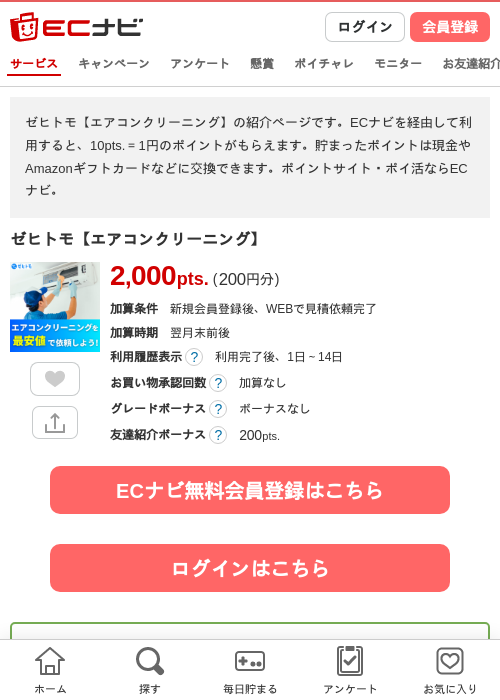 ECナビ

ログイン
会員登録

サービス
キャンペーン
アンケート
懸賞
ポイチャレ
モニター
お友達紹介

ゼヒトモ【エアコンクリーニング】の紹介ページです。ECナビを経由して利用すると、10pts. = 1円のポイントがもらえます。貯まったポイントは現金やAmazonギフトカードなどに交換できます。ポイントサイト・ポイ活ならECナビ。

ゼヒトモ【エアコンクリーニング】

ゼヒトモ
エアコンクリーニングを最安値で依頼しよう!

2,000pts. (200円分)

加算条件　新規会員登録後、WEBで見積依頼完了
加算時期　翌月末前後
利用履歴表示 ?　利用完了後、1日～14日
お買い物承認回数 ?　加算なし
グレードボーナス ?　ボーナスなし
友達紹介ボーナス ?　200pts.

ECナビ無料会員登録はこちら

ログインはこちら

ホーム
探す
毎日貯まる
アンケート
お気に入り